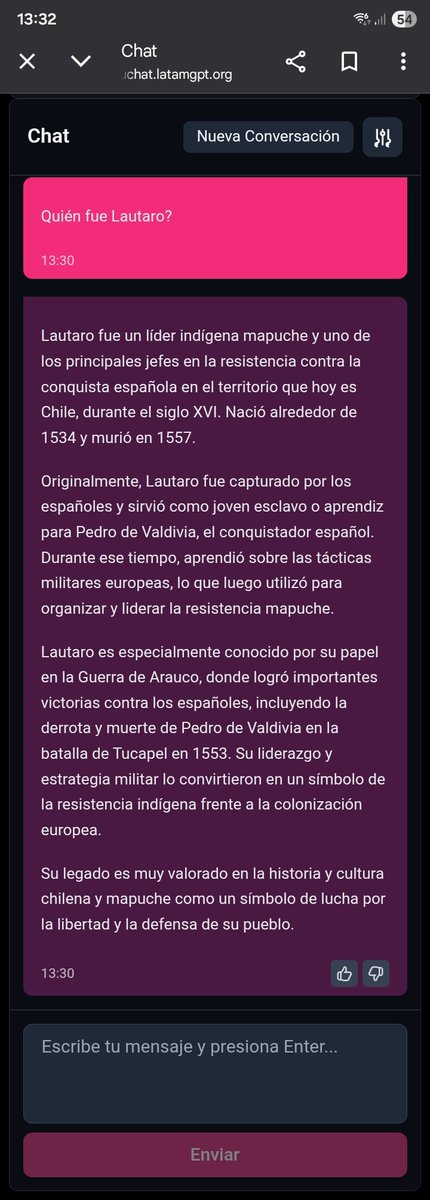 13:32

54

Chat
chat.latamgpt.org

Chat

Nueva Conversación

Quién fue Lautaro?

13:30

Lautaro fue un líder indígena mapuche y uno de los principales jefes en la resistencia contra la conquista española en el territorio que hoy es Chile, durante el siglo XVI. Nació alrededor de 1534 y murió en 1557.

Originalmente, Lautaro fue capturado por los españoles y sirvió como joven esclavo o aprendiz para Pedro de Valdivia, el conquistador español. Durante ese tiempo, aprendió sobre las tácticas militares europeas, lo que luego utilizó para organizar y liderar la resistencia mapuche.

Lautaro es especialmente conocido por su papel en la Guerra de Arauco, donde logró importantes victorias contra los españoles, incluyendo la derrota y muerte de Pedro de Valdivia en la batalla de Tucapel en 1553. Su liderazgo y estrategia militar lo convirtieron en un símbolo de la resistencia indígena frente a la colonización europea.

Su legado es muy valorado en la historia y cultura chilena y mapuche como un símbolo de lucha por la libertad y la defensa de su pueblo.

13:30

Escribe tu mensaje y presiona Enter...

Enviar